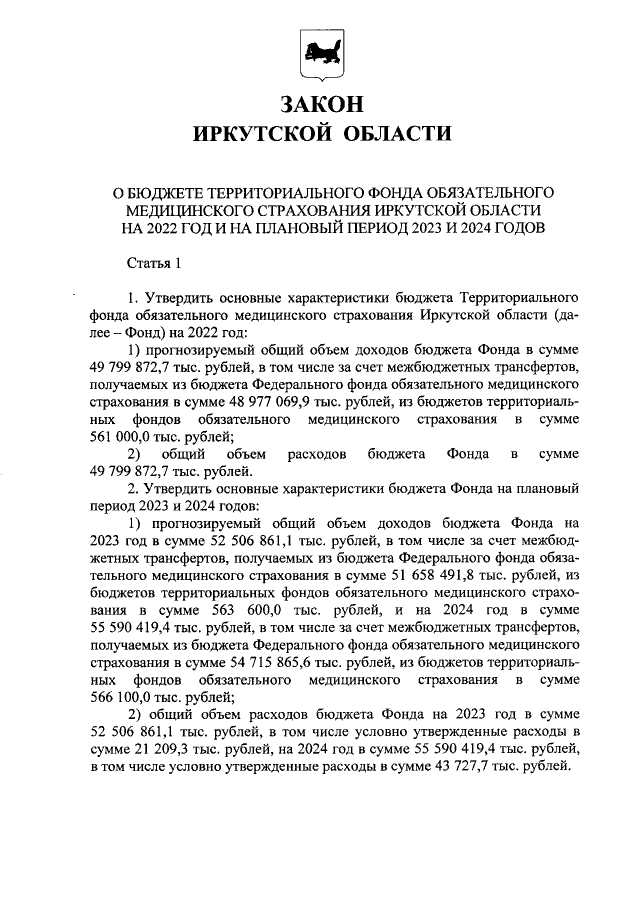 ЗАКОН
ИРКУТСКОЙ ОБЛАСТИ

О БЮДЖЕТЕ ТЕРРИТОРИАЛЬНОГО ФОНДА ОБЯЗАТЕЛЬНОГО МЕДИЦИНСКОГО СТРАХОВАНИЯ ИРКУТСКОЙ ОБЛАСТИ НА 2022 ГОД И НА ПЛАНОВЫЙ ПЕРИОД 2023 И 2024 ГОДОВ

Статья 1

1. Утвердить основные характеристики бюджета Территориального фонда обязательного медицинского страхования Иркутской области (далее – Фонд) на 2022 год:

1) прогнозируемый общий объем доходов бюджета Фонда в сумме 49 799 872,7 тыс. рублей, в том числе за счет межбюджетных трансфертов, получаемых из бюджета Федерального фонда обязательного медицинского страхования в сумме 48 977 069,9 тыс. рублей, из бюджетов территориальных фондов обязательного медицинского страхования в сумме 561 000,0 тыс. рублей;

2) общий объем расходов бюджета Фонда в сумме 49 799 872,7 тыс. рублей.

2. Утвердить основные характеристики бюджета Фонда на плановый период 2023 и 2024 годов:

1) прогнозируемый общий объем доходов бюджета Фонда на 2023 год в сумме 52 506 861,1 тыс. рублей, в том числе за счет межбюджетных трансфертов, получаемых из бюджета Федерального фонда обязательного медицинского страхования в сумме 51 658 491,8 тыс. рублей, из бюджетов территориальных фондов обязательного медицинского страхования в сумме 563 600,0 тыс. рублей, и на 2024 год в сумме 55 590 419,4 тыс. рублей, в том числе за счет межбюджетных трансфертов, получаемых из бюджета Федерального фонда обязательного медицинского страхования в сумме 54 715 865,6 тыс. рублей, из бюджетов территориальных фондов обязательного медицинского страхования в сумме 566 100,0 тыс. рублей;

2) общий объем расходов бюджета Фонда на 2023 год в сумме 52 506 861,1 тыс. рублей, в том числе условно утвержденные расходы в сумме 21 209,3 тыс. рублей, на 2024 год в сумме 55 590 419,4 тыс. рублей, в том числе условно утвержденные расходы в сумме 43 727,7 тыс. рублей.